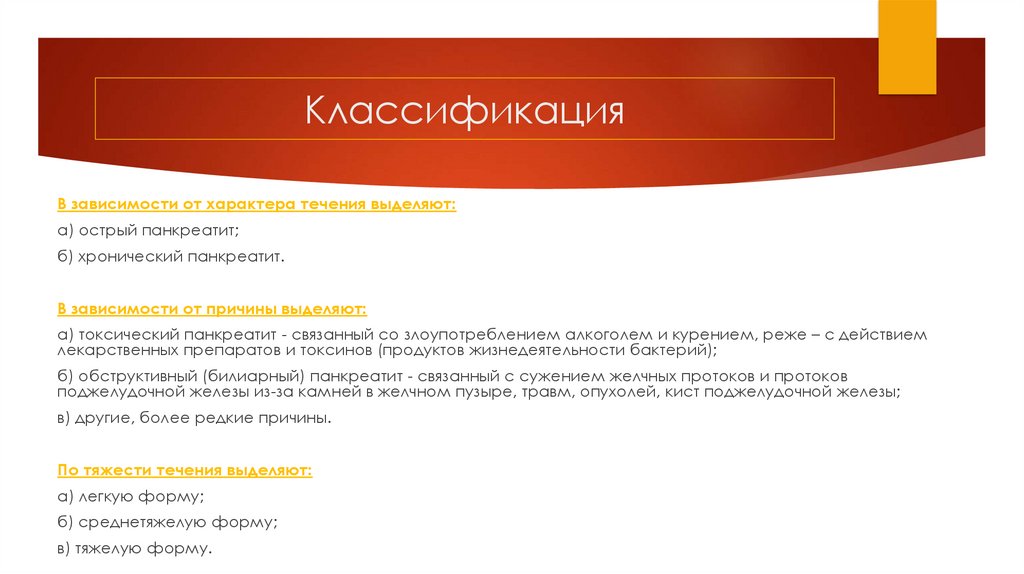 Классификация

В зависимости от характера течения выделяют:

а) острый панкреатит;

б) хронический панкреатит.

В зависимости от причины выделяют:

а) токсический панкреатит - связанный со злоупотреблением алкоголем и курением, реже – с действием лекарственных препаратов и токсинов (продуктов жизнедеятельности бактерий);

б) обструктивный (билиарный) панкреатит - связанный с сужением желчных протоков и протоков поджелудочной железы из-за камней в желчном пузыре, травм, опухолей, кист поджелудочной железы;

в) другие, более редкие причины.

По тяжести течения выделяют:

а) легкую форму;

б) среднетяжелую форму;

в) тяжелую форму.